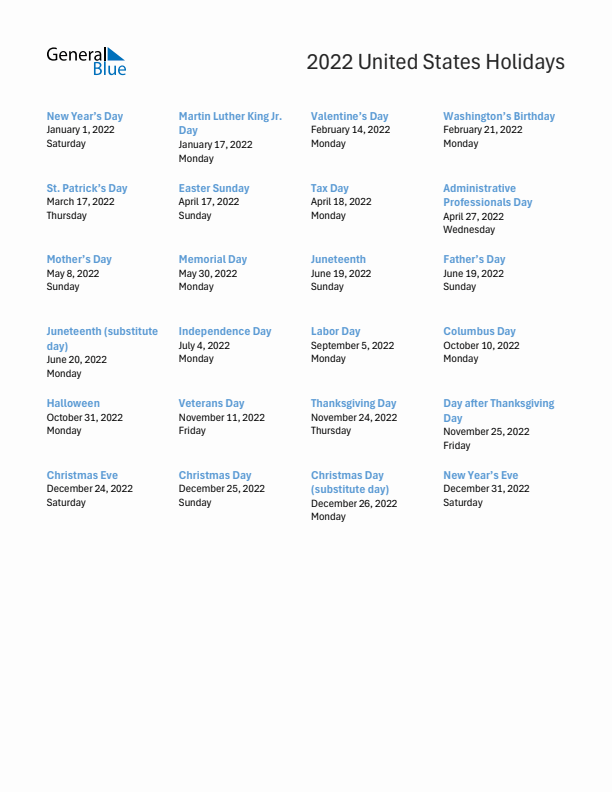 General Blue

2022 United States Holidays

New Year's Day
January 1, 2022
Saturday

Martin Luther King Jr. Day
January 17, 2022
Monday

Valentine's Day
February 14, 2022
Monday

Washington's Birthday
February 21, 2022
Monday

St. Patrick's Day
March 17, 2022
Thursday

Easter Sunday
April 17, 2022
Sunday

Tax Day
April 18, 2022
Monday

Administrative Professionals Day
April 27, 2022
Wednesday

Mother's Day
May 8, 2022
Sunday

Memorial Day
May 30, 2022
Monday

Juneteenth
June 19, 2022
Sunday

Father's Day
June 19, 2022
Sunday

Juneteenth (substitute day)
June 20, 2022
Monday

Independence Day
July 4, 2022
Monday

Labor Day
September 5, 2022
Monday

Columbus Day
October 10, 2022
Monday

Halloween
October 31, 2022
Monday

Veterans Day
November 11, 2022
Friday

Thanksgiving Day
November 24, 2022
Thursday

Day after Thanksgiving Day
November 25, 2022
Friday

Christmas Eve
December 24, 2022
Saturday

Christmas Day
December 25, 2022
Sunday

Christmas Day (substitute day)
December 26, 2022
Monday

New Year's Eve
December 31, 2022
Saturday